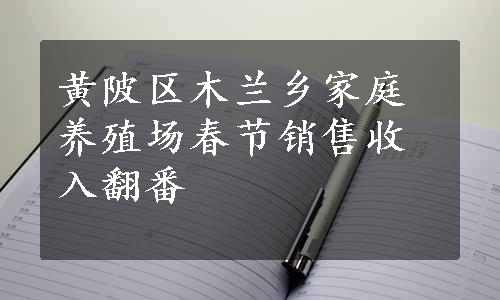 黄陂区木兰乡家庭养殖场春节销售收入翻番